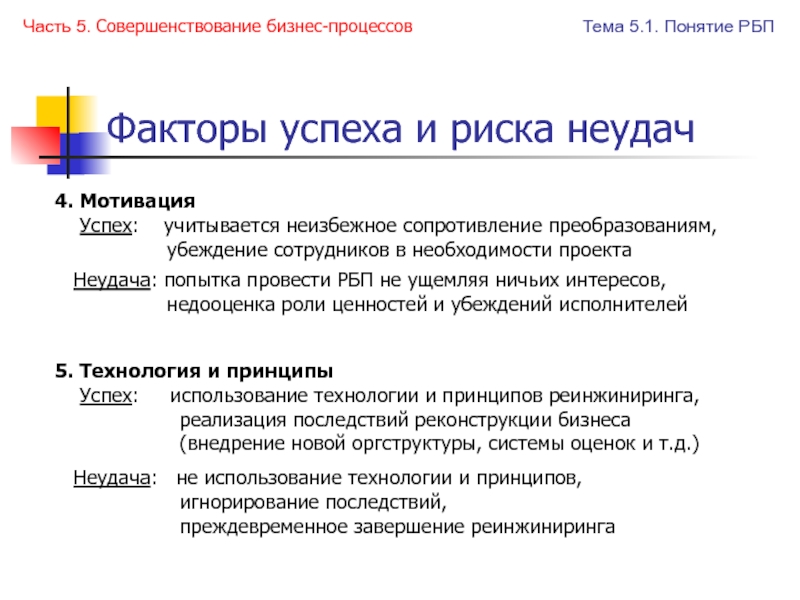 Часть 5. Совершенствование бизнес-процессов

Тема 5.1. Понятие РБП

Факторы успеха и риска неудач

4. Мотивация
Успех: учитывается неизбежное сопротивление преобразованиям, убеждение сотрудников в необходимости проекта

Неудача: попытка провести РБП не ущемляя ничьих интересов, недооценка роли ценностей и убеждений исполнителей

5. Технология и принципы
Успех: использование технологии и принципов реинжиниринга, реализация последствий реконструкции бизнеса (внедрение новой оргструктуры, системы оценок и т.д.)

Неудача: не использование технологии и принципов, игнорирование последствий, преждевременное завершение реинжиниринга